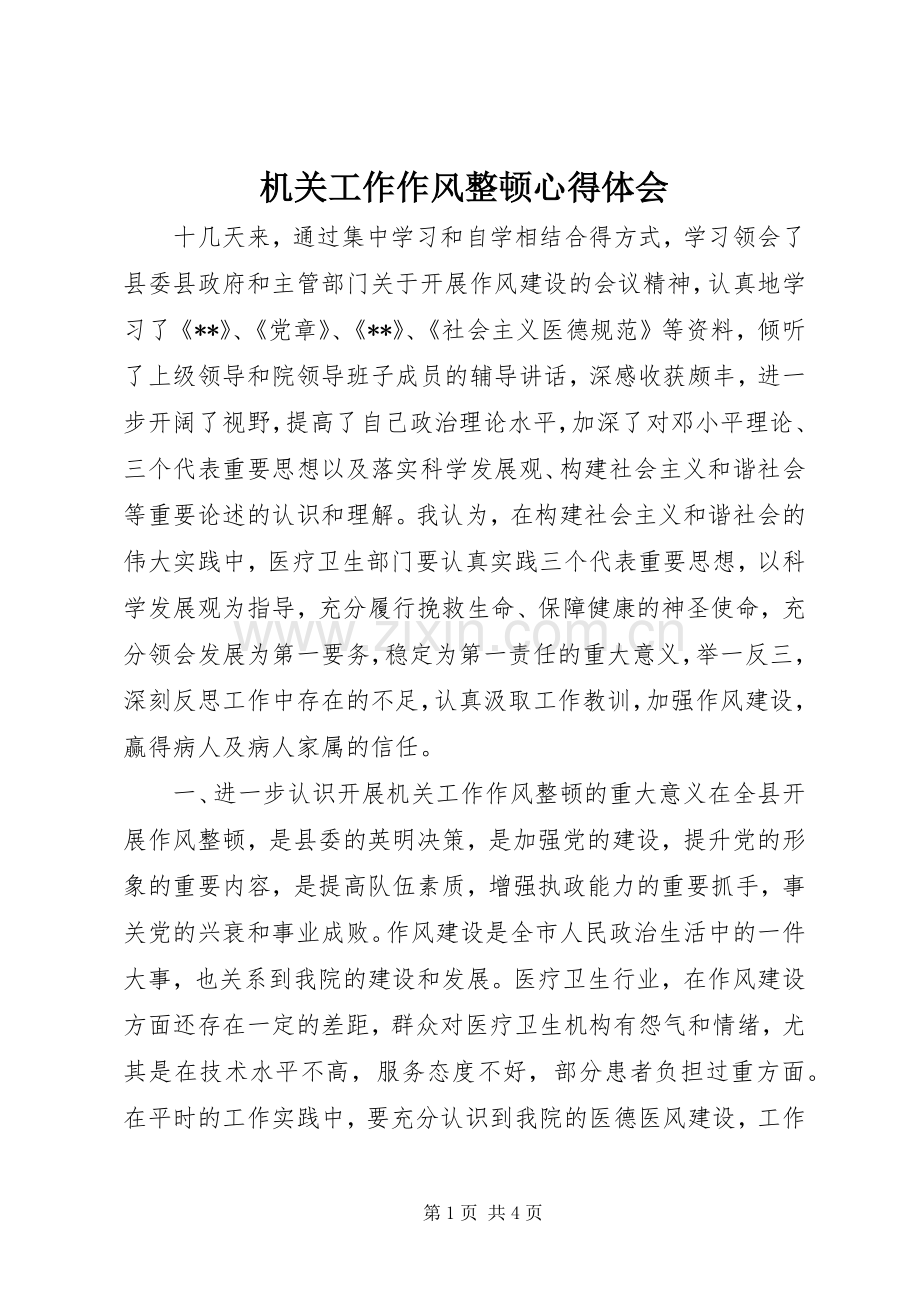 机关工作作风整顿心得体会

十几天来，通过集中学习和自学相结合得方式，学习领会了县委县政府和主管部门关于开展作风建设的会议精神，认真地学习了《**》、《党章》、《**》、《社会主义医德规范》等资料，倾听了上级领导和院领导班子成员的辅导讲话，深感收获颇丰，进一步开阔了视野，提高了自己政治理论水平，加深了对邓小平理论、三个代表重要思想以及落实科学发展观、构建社会主义和谐社会等重要论述的认识和理解。我认为，在构建社会主义和谐社会的伟大实践中，医疗卫生部门要认真实践三个代表重要思想，以科学发展观为指导，充分履行挽救生命、保障健康的神圣使命，充分领会发展为第一要务，稳定为第一责任的重大意义，举一反三，深刻反思工作中存在的不足，认真汲取工作教训，加强作风建设，赢得病人及病人家属的信任。

一、进一步认识开展机关工作作风整顿的重大意义在全县开展作风整顿，是县委的英明决策，是加强党的建设，提升党的形象的重要内容，是提高队伍素质，增强执政能力的重要抓手，事关党的兴衰和事业成败。作风建设是全市人民政治生活中的一件大事，也关系到我院的建设和发展。医疗卫生行业，在作风建设方面还存在一定的差距，群众对医疗卫生机构有怨气和情绪，尤其是在技术水平不高，服务态度不好，部分患者负担过重方面。在平时的工作实践中，要充分认识到我院的医德医风建设，工作

第1页 共4页

www.zixin.com.cn